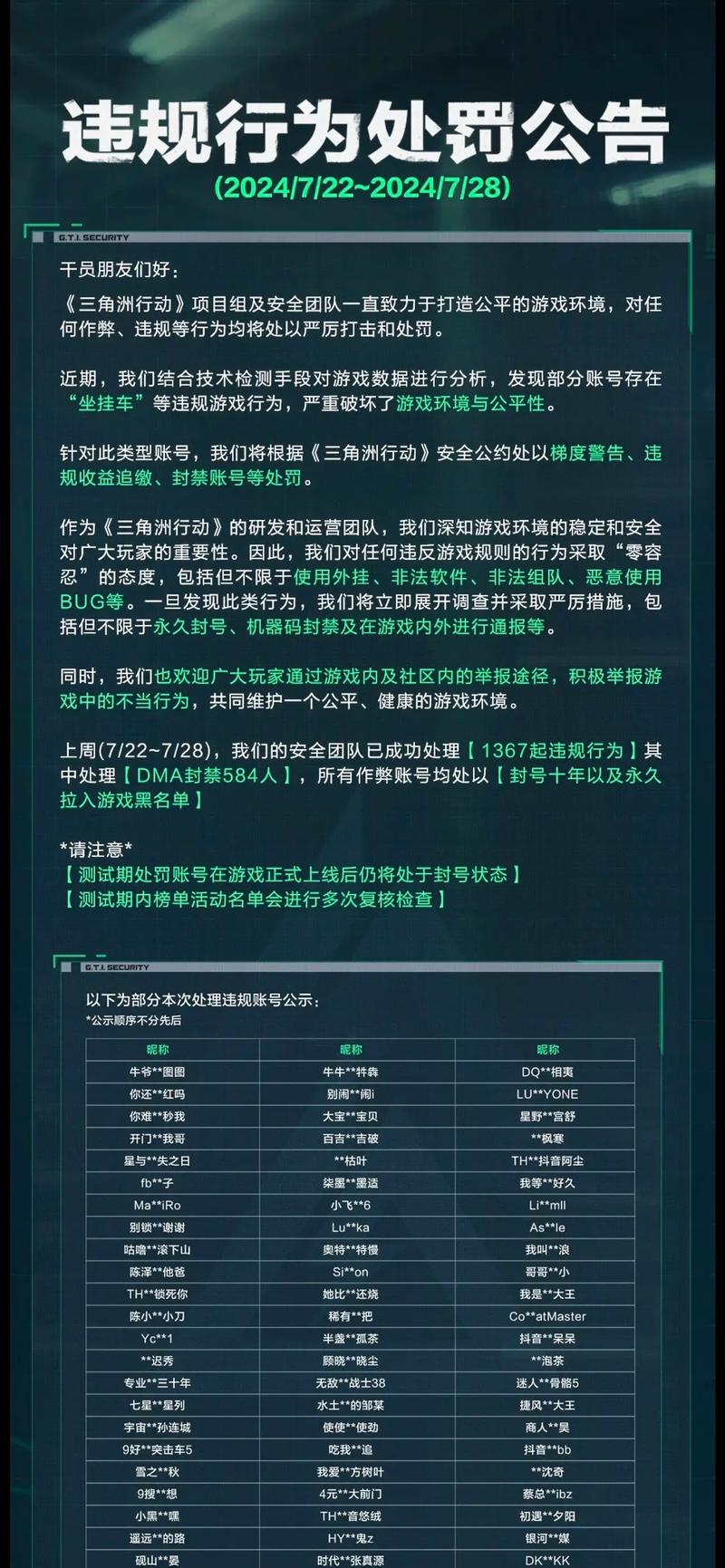 违规行为处罚公告

(2024/7/22~2024/7/28)

G.T.I. SECURITY

干员朋友们好：

《三角洲行动》项目组及安全团队一直致力于打造公平的游戏环境，对任何作弊、违规等行为均将处以严厉打击和处罚。

近期，我们结合技术检测手段对游戏数据进行分析，发现部分账号存在“坐挂车”等违规游戏行为，严重破坏了游戏环境与公平性。

针对此类型账号，我们将根据《三角洲行动》安全公约处以梯度警告、违规收益追缴、封禁账号等处罚。

作为《三角洲行动》的研发和运营团队，我们深知游戏环境的稳定和安全对广大玩家的重要性。因此，我们对任何违反游戏规则的行为采取“零容忍”的态度，包括但不限于使用外挂、非法软件、非法组队、恶意使用BUG等。一旦发现此类行为，我们将立即展开调查并采取严厉措施，包括但不限于永久封号、机器码封禁及在游戏内外进行通报等。

同时，我们也欢迎广大玩家通过游戏内及社区内的举报途径，积极举报游戏中的不当行为，共同维护一个公平、健康的游戏环境。

上周(7/22~7/28)，我们的安全团队已成功处理【 1367起违规行为 】其中处理【 DMA封禁584人 】，所有作弊账号均处以【 封号十年以及永久拉入游戏黑名单 】

*请注意*
【 测试期处罚账号在游戏正式上线后仍将处于封号状态 】
【 测试期内榜单活动名单会进行多次复核检查 】

G.T.I. SECURITY

以下为部分本次处理违规账号公示：
*公示顺序不分先后

| 昵称 | 昵称 | 昵称 |
|---|---|---|
| 牛爷**图图 | 牛牛**犇犇 | DQ**相夷 |
| 你还**红吗 | 别闹**闹i | LU**YONE |
| 你难**秒我 | 大宝**宝贝 | 星野**宫舒 |
| 开门**我哥 | 百吉**吉破 | **枫寒 |
| 星与**失之日 | **枯叶 | TH**抖音阿尘 |
| fb**子 | 柒墨**墨适 | 我等**好久 |
| Ma**iRo | 小飞**6 | Li**mll |
| 别锁**谢谢 | Lu**ka | As**le |
| 咕噜**滚下山 | 奥特**特慢 | 我叫**浪 |
| 陈泽**他爸 | Si**on | 哥哥**小 |
| TH**锁死你 | 她比**还烧 | 我是**大王 |
| 陈小**小刀 | 稀有**把 | Co**atMaster |
| Yc**1 | 半盏**孤茶 | 抖音**呆呆 |
| **迟秀 | 顾晓**晓尘 | **泡茶 |
| 专业**三十年 | 无敌**战士38 | 迷人**骨骼5 |
| 七星**星列 | 水土**的邹某 | 捷风**大王 |
| 宇宙**孙连城 | 使使**使劲 | 商人**昊 |
| 9好**突击车5 | 吃我**追 | 抖音**bb |
| 雪之**秋 | 我爱**方树叶 | **沈奇 |
| 9搜**想 | 4元**大前门 | 蔡总**ibz |
| 小黑**嘿 | TH**音悠绒 | 初遇**夕阳 |
| 遥远**的路 | HY**鬼z | 银河**媒 |
| 砚山**晏 | 时代**张真源 | DK**KK |